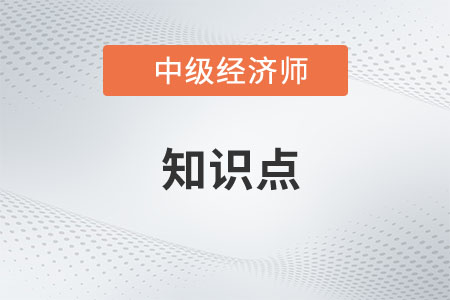 中级经济师

知识点